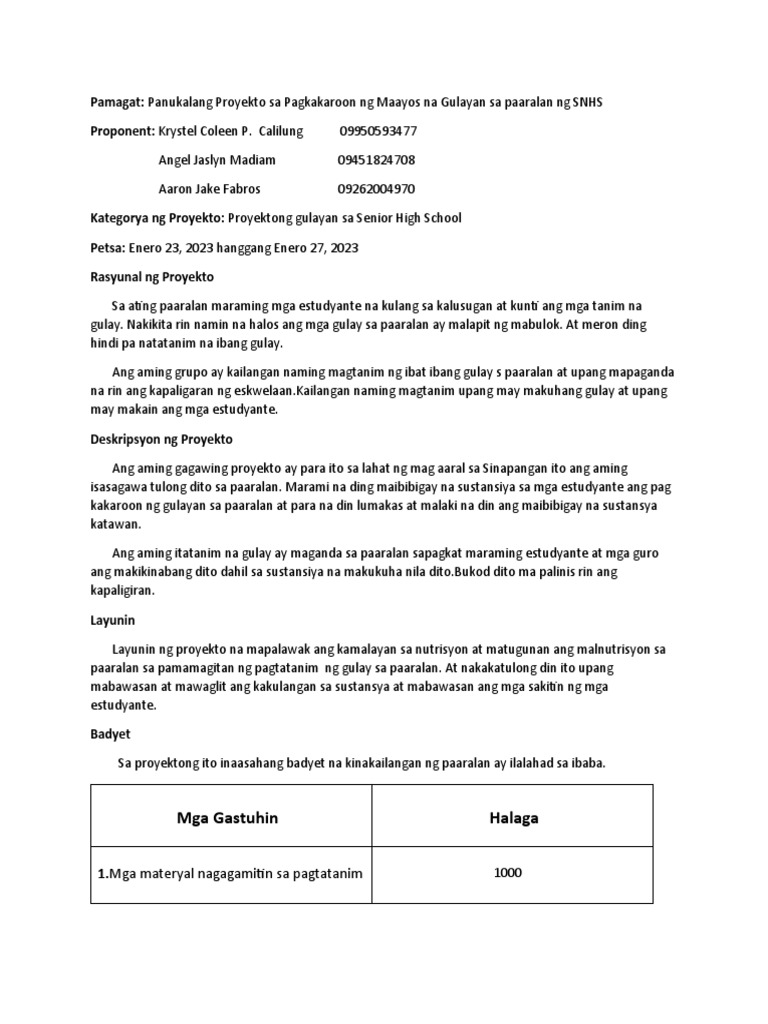 Pamagat: Panukalang Proyekto sa Pagkakaroon ng Maayos na Gulayan sa paaralan ng SNHS

Proponent: Krystel Coleen P. Calilung 09950593477

Angel Jaslyn Madiam 09451824708

Aaron Jake Fabros 09262004970

Kategorya ng Proyekto: Proyektong gulayan sa Senior High School

Petsa: Enero 23, 2023 hanggang Enero 27, 2023

Rasyunal ng Proyekto

Sa ating paaralan maraming mga estudyante na kulang sa kalusugan at kunti ang mga tanim na gulay. Nakikita rin namin na halos ang mga gulay sa paaralan ay malapit ng mabulok. At meron ding hindi pa natatanim na ibang gulay.

Ang aming grupo ay kailangan naming magtanim ng ibat ibang gulay s paaralan at upang mapaganda na rin ang kapaligaran ng eskwelaan.Kailangan naming magtanim upang may makuhang gulay at upang may makain ang mga estudyante.

Deskripsyon ng Proyekto

Ang aming gagawing proyekto ay para ito sa lahat ng mag aaral sa Sinapangan ito ang aming isasagawa tulong dito sa paaralan. Marami na ding maibibigay na sustansiya sa mga estudyante ang pag kakaroon ng gulayan sa paaralan at para na din lumakas at malaki na din ang maibibigay na sustansya katawan.

Ang aming itatanim na gulay ay maganda sa paaralan sapagkat maraming estudyante at mga guro ang makikinabang dito dahil sa sustansiya na makukuha nila dito.Bukod dito ma palinis rin ang kapaligiran.

Layunin

Layunin ng proyekto na mapalawak ang kamalayan sa nutrisyon at matugunan ang malnutrisyon sa paaralan sa pamamagitan ng pagtatanim ng gulay sa paaralan. At nakakatulong din ito upang mabawasan at mawaglit ang kakulangan sa sustansya at mabawasan ang mga sakitin ng mga estudyante.

Badyet

Sa proyektong ito inaasahang badyet na kinakailangan ng paaralan ay ilalahad sa ibaba.

| Mga Gastuhin | Halaga |
|---|---|
| 1.Mga materyal nagagamitin sa pagtatanim | 1000 |